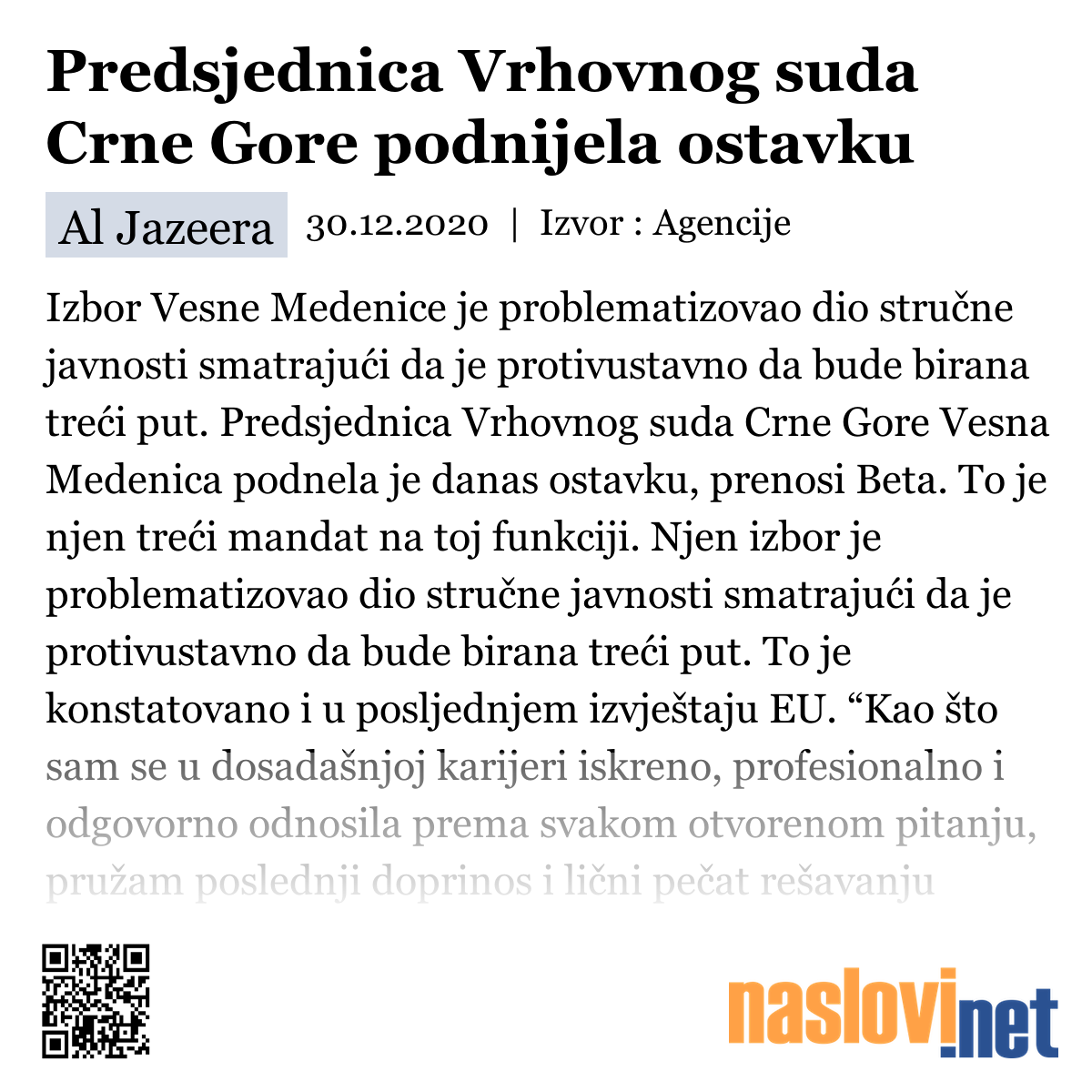 Predsjednica Vrhovnog suda Crne Gore podnijela ostavku

Al Jazeera 30.12.2020 | Izvor : Agencije

Izbor Vesne Medenice je problematizovao dio stručne javnosti smatrajući da je protivustavno da bude birana treći put. Predsjednica Vrhovnog suda Crne Gore Vesna Medenica podnela je danas ostavku, prenosi Beta. To je njen treći mandat na toj funkciji. Njen izbor je problematizovao dio stručne javnosti smatrajući da je protivustavno da bude birana treći put. To je konstatovano i u posljednjem izvještaju EU. “Kao što sam se u dosadašnjoj karijeri iskreno, profesionalno i odgovorno odnosila prema svakom otvorenom pitanju, pružam poslednji doprinos i lični pečat rešavanju

naslovi.net